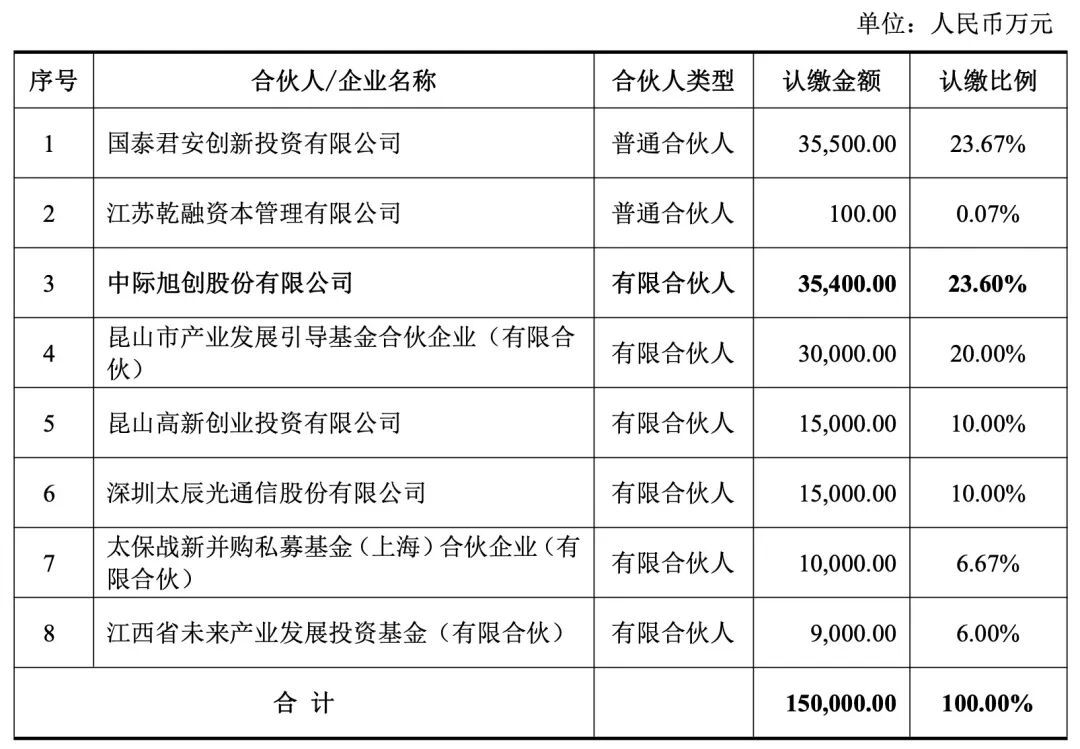 单位：人民币万元

| 序号 | 合伙人/企业名称 | 合伙人类型 | 认缴金额 | 认缴比例 |
|---|---|---|---|---|
| 1 | 国泰君安创新投资有限公司 | 普通合伙人 | 35,500.00 | 23.67% |
| 2 | 江苏乾融资本管理有限公司 | 普通合伙人 | 100.00 | 0.07% |
| 3 | 中际旭创股份有限公司 | 有限合伙人 | 35,400.00 | 23.60% |
| 4 | 昆山市产业发展引导基金合伙企业（有限合伙） | 有限合伙人 | 30,000.00 | 20.00% |
| 5 | 昆山高新创业投资有限公司 | 有限合伙人 | 15,000.00 | 10.00% |
| 6 | 深圳太辰光通信股份有限公司 | 有限合伙人 | 15,000.00 | 10.00% |
| 7 | 太保战新并购私募基金（上海）合伙企业（有限合伙） | 有限合伙人 | 10,000.00 | 6.67% |
| 8 | 江西省未来产业发展投资基金（有限合伙） | 有限合伙人 | 9,000.00 | 6.00% |
| 合 计 | | | 150,000.00 | 100.00% |